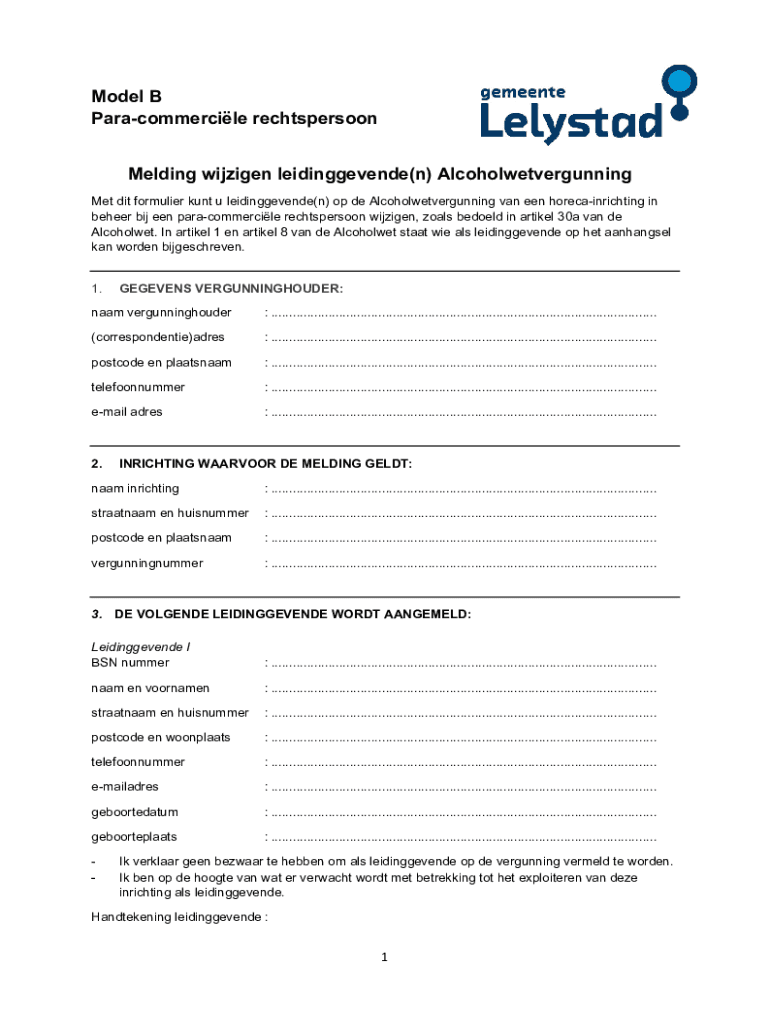 Model B
Para-commerciële rechtspersoon

gemeente
Lelystad

Melding wijzigen leidinggevende(n) Alcoholwetvergunning

Met dit formulier kunt u leidinggevende(n) op de Alcoholwetvergunning van een horeca-inrichting in beheer bij een para-commerciële rechtspersoon wijzigen, zoals bedoeld in artikel 30a van de Alcoholwet. In artikel 1 en artikel 8 van de Alcoholwet staat wie als leidinggevende op het aanhangsel kan worden bijgeschreven.

1. GEGEVENS VERGUNNINGHOUDER:

naam vergunninghouder : ..........................................................................................................

(correspondentie)adres : ..........................................................................................................

postcode en plaatsnaam : ..........................................................................................................

telefoonnummer : ..........................................................................................................

e-mail adres : ..........................................................................................................

2. INRICHTING WAARVOOR DE MELDING GELDT:

naam inrichting : ..........................................................................................................

straatnaam en huisnummer : ..........................................................................................................

postcode en plaatsnaam : ..........................................................................................................

vergunningnummer : ..........................................................................................................

3. DE VOLGENDE LEIDINGGEVENDE WORDT AANGEMELD:

Leidinggevende I
BSN nummer : ..........................................................................................................

naam en voornamen : ..........................................................................................................

straatnaam en huisnummer : ..........................................................................................................

postcode en woonplaats : ..........................................................................................................

telefoonnummer : ..........................................................................................................

e-mailadres : ..........................................................................................................

geboortedatum : ..........................................................................................................

geboorteplaats : ..........................................................................................................

- Ik verklaar geen bezwaar te hebben om als leidinggevende op de vergunning vermeld te worden.
- Ik ben op de hoogte van wat er verwacht wordt met betrekking tot het exploiteren van deze inrichting als leidinggevende.

Handtekening leidinggevende :

1